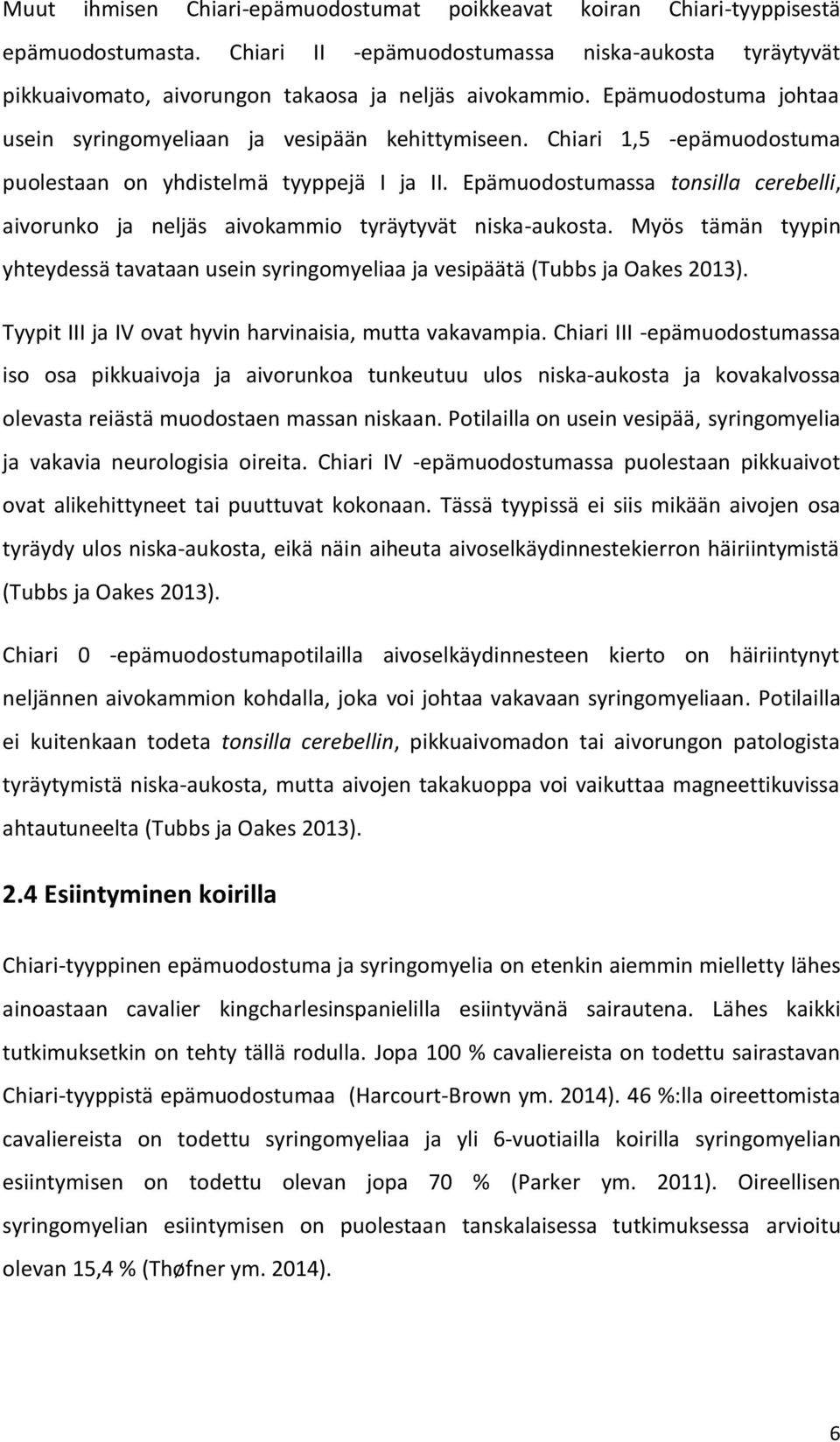 Muut ihmisen Chiari-epämuodostumat poikkeavat koiran Chiari-tyyppisestä epämuodostumasta. Chiari II -epämuodostumassa niska-aukosta tyräytyvät pikkuaivomato, aivorungon takaosa ja neljäs aivokammio. Epämuodostuma johtaa usein syringomyeliaan ja vesipään kehittymiseen. Chiari 1,5 -epämuodostuma puolestaan on yhdistelmä tyyppejä I ja II. Epämuodostumassa tonsilla cerebelli, aivorunko ja neljäs aivokammio tyräytyvät niska-aukosta. Myös tämän tyypin yhteydessä tavataan usein syringomyeliaa ja vesipäätä (Tubbs ja Oakes 2013).

Tyypit III ja IV ovat hyvin harvinaisia, mutta vakavampia. Chiari III -epämuodostumassa iso osa pikkuaivoja ja aivorunkoa tunkeutuu ulos niska-aukosta ja kovakalvossa olevasta reiästä muodostaen massan niskaan. Potilailla on usein vesipää, syringomyelia ja vakavia neurologisia oireita. Chiari IV -epämuodostumassa puolestaan pikkuaivot ovat alikehittyneet tai puuttuvat kokonaan. Tässä tyypissä ei siis mikään aivojen osa tyräydy ulos niska-aukosta, eikä näin aiheuta aivoselkäydinnestekierron häiriintymistä (Tubbs ja Oakes 2013).

Chiari 0 -epämuodostumapotilailla aivoselkäydinnesteen kierto on häiriintynyt neljännen aivokammion kohdalla, joka voi johtaa vakavaan syringomyeliaan. Potilailla ei kuitenkaan todeta tonsilla cerebellin, pikkuaivomadon tai aivorungon patologista tyräytymistä niska-aukosta, mutta aivojen takakuoppa voi vaikuttaa magneettikuvissa ahtautuneelta (Tubbs ja Oakes 2013).

2.4 Esiintyminen koirilla

Chiari-tyyppinen epämuodostuma ja syringomyelia on etenkin aiemmin mielletty lähes ainoastaan cavalier kingcharlesinspanielilla esiintyvänä sairautena. Lähes kaikki tutkimuksetkin on tehty tällä rodulla. Jopa 100 % cavaliereista on todettu sairastavan Chiari-tyyppistä epämuodostumaa (Harcourt-Brown ym. 2014). 46 %:lla oireettomista cavaliereista on todettu syringomyeliaa ja yli 6-vuotiailla koirilla syringomyelian esiintymisen on todettu olevan jopa 70 % (Parker ym. 2011). Oireellisen syringomyelian esiintymisen on puolestaan tanskalaisessa tutkimuksessa arvioitu olevan 15,4 % (Thøfner ym. 2014).

6